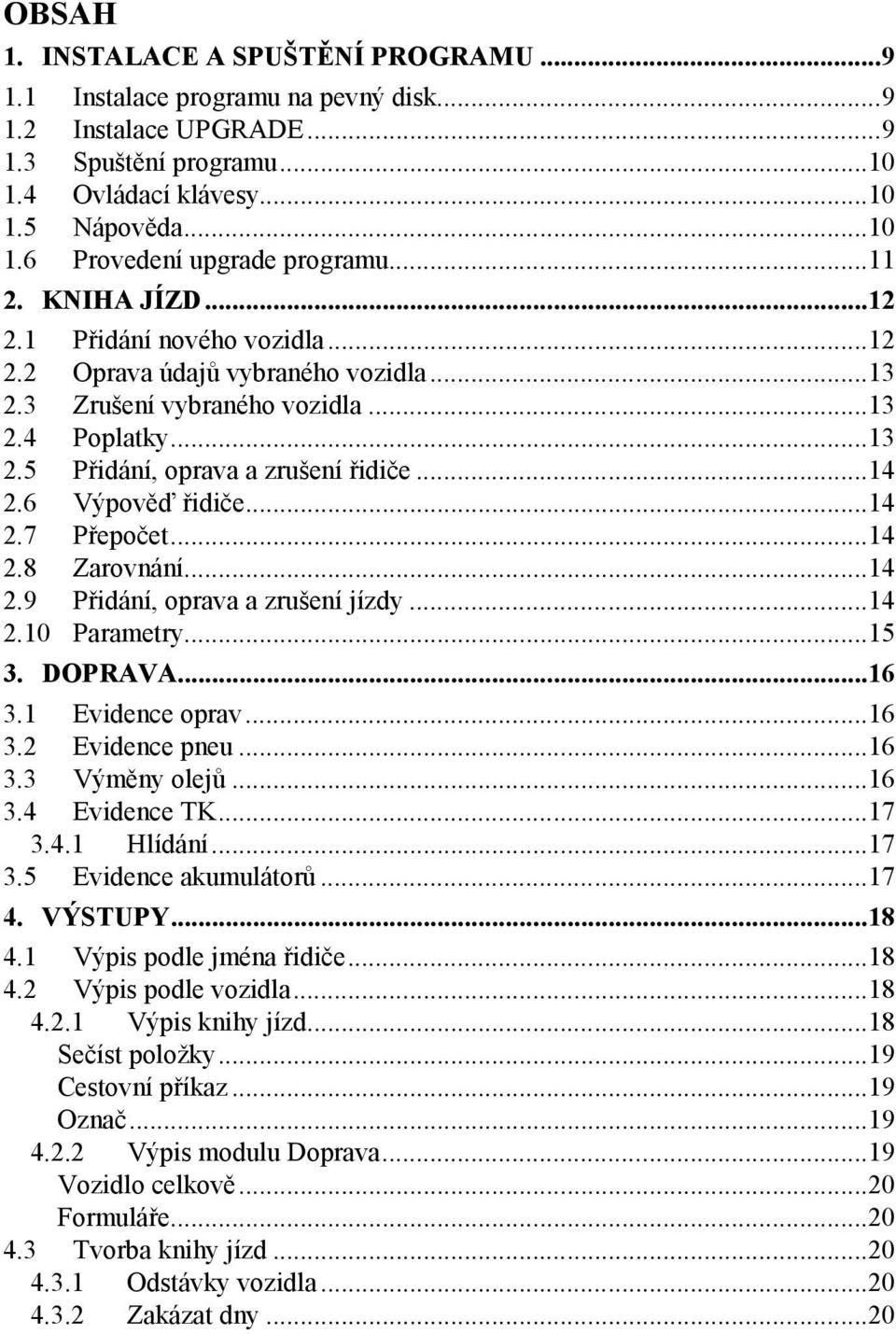 OBSAH
1. INSTALACE A SPUŠTĚNÍ PROGRAMU ...9
1.1 Instalace programu na pevný disk...9
1.2 Instalace UPGRADE...9
1.3 Spuštění programu...10
1.4 Ovládací klávesy...10
1.5 Nápověda...10
1.6 Provedení upgrade programu...11
2. KNIHA JÍZD...12
2.1 Přidání nového vozidla...12
2.2 Oprava údajů vybraného vozidla...13
2.3 Zrušení vybraného vozidla...13
2.4 Poplatky...13
2.5 Přidání, oprava a zrušení řidiče...14
2.6 Výpověď řidiče...14
2.7 Přepočet...14
2.8 Zarovnání...14
2.9 Přidání, oprava a zrušení jízdy...14
2.10 Parametry...15
3. DOPRAVA...16
3.1 Evidence oprav...16
3.2 Evidence pneu...16
3.3 Výměny olejů...16
3.4 Evidence TK...17
3.4.1 Hlídání...17
3.5 Evidence akumulátorů...17
4. VÝSTUPY...18
4.1 Výpis podle jména řidiče...18
4.2 Výpis podle vozidla...18
4.2.1 Výpis knihy jízd...18
Sečíst položky...19
Cestovní příkaz...19
Označ...19
4.2.2 Výpis modulu Doprava...19
Vozidlo celkově...20
Formuláře...20
4.3 Tvorba knihy jízd...20
4.3.1 Odstávky vozidla...20
4.3.2 Zakázat dny...20